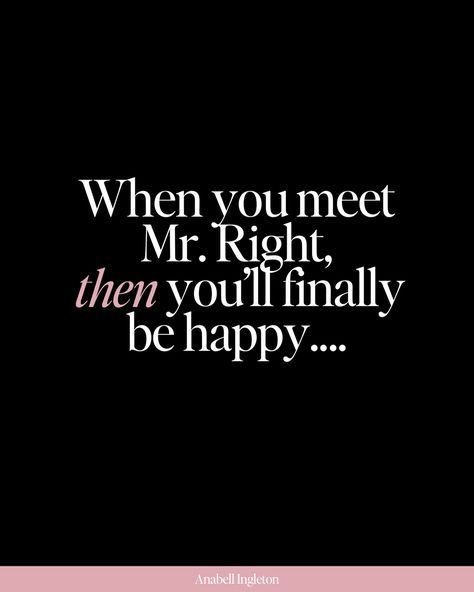 When you meet Mr. Right, then you'll finally be happy....

Anabell Ingleton